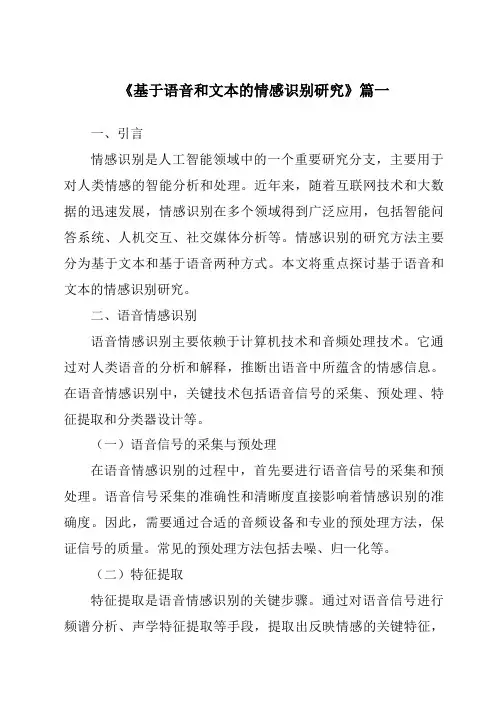 《基于语音和文本的情感识别研究》篇一

一、引言

情感识别是人工智能领域中的一个重要研究分支，主要用于对人类情感的智能分析和处理。近年来，随着互联网技术和大数据的迅速发展，情感识别在多个领域得到广泛应用，包括智能问答系统、人机交互、社交媒体分析等。情感识别的研究方法主要分为基于文本和基于语音两种方式。本文将重点探讨基于语音和文本的情感识别研究。

二、语音情感识别

语音情感识别主要依赖于计算机技术和音频处理技术。它通过对人类语音的分析和解释，推断出语音中所蕴含的情感信息。在语音情感识别中，关键技术包括语音信号的采集、预处理、特征提取和分类器设计等。

（一）语音信号的采集与预处理

在语音情感识别的过程中，首先要进行语音信号的采集和预处理。语音信号采集的准确性和清晰度直接影响着情感识别的准确度。因此，需要通过合适的音频设备和专业的预处理方法，保证信号的质量。常见的预处理方法包括去噪、归一化等。

（二）特征提取

特征提取是语音情感识别的关键步骤。通过对语音信号进行频谱分析、声学特征提取等手段，提取出反映情感的关键特征，